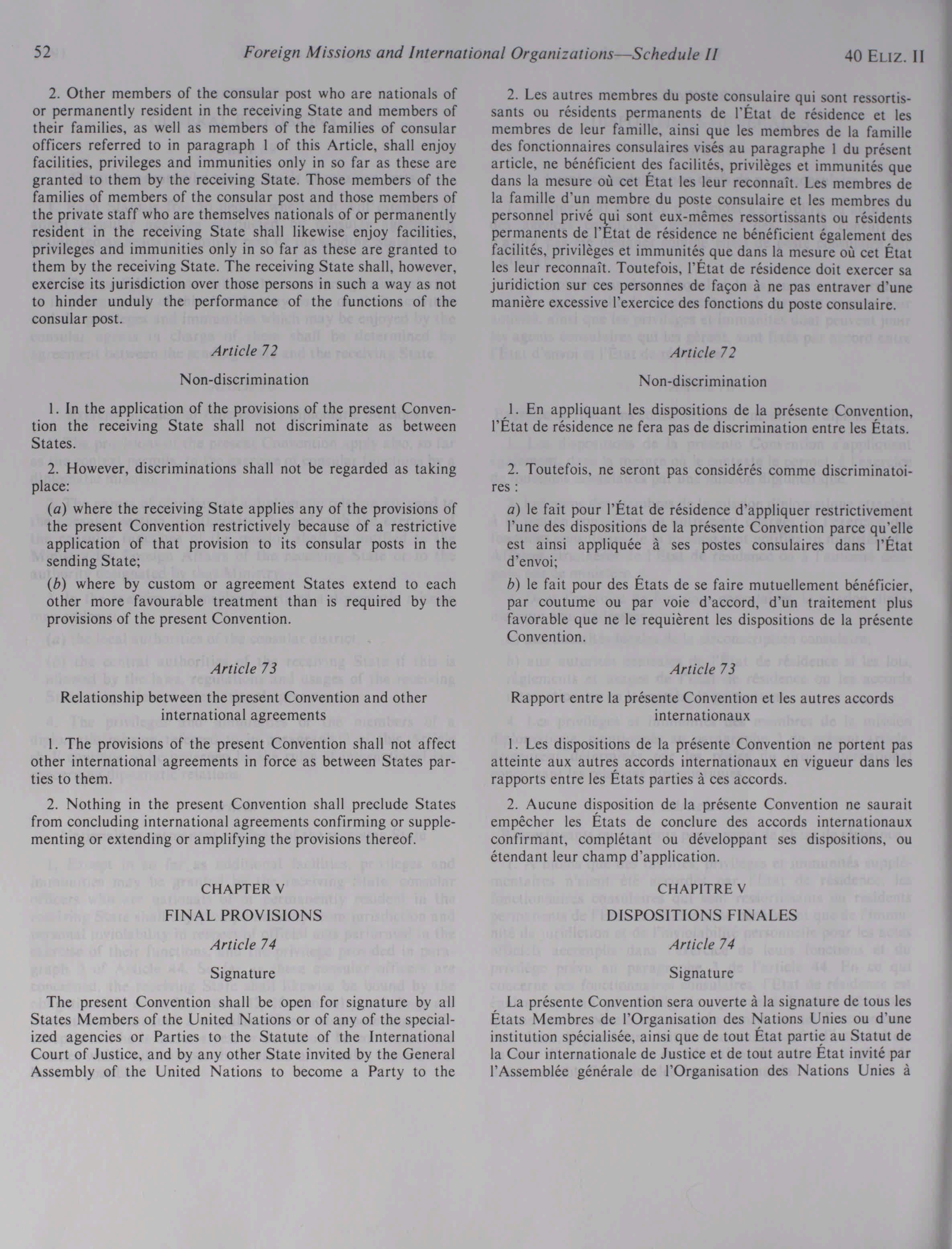 52 Foreign Missions and International Organizations—Schedule II 40 ELIZ. II

2. Other members of the consular post who are nationals of or permanently resident in the receiving State and members of their families, as well as members of the families of consular officers referred to in paragraph 1 of this Article, shall enjoy facilities, privileges and immunities only in so far as these are granted to them by the receiving State. Those members of the families of members of the consular post and those members of the private staff who are themselves nationals of or permanently resident in the receiving State shall likewise enjoy facilities, privileges and immunities only in so far as these are granted to them by the receiving State. The receiving State shall, however, exercise its jurisdiction over those persons in such a way as not to hinder unduly the performance of the functions of the consular post.

Article 72

Non-discrimination

1. In the application of the provisions of the present Convention the receiving State shall not discriminate as between States.

2. However, discriminations shall not be regarded as taking place:

(a) where the receiving State applies any of the provisions of the present Convention restrictively because of a restrictive application of that provision to its consular posts in the sending State;

(b) where by custom or agreement States extend to each other more favourable treatment than is required by the provisions of the present Convention.

Article 73

Relationship between the present Convention and other international agreements

1. The provisions of the present Convention shall not affect other international agreements in force as between States parties to them.

2. Nothing in the present Convention shall preclude States from concluding international agreements confirming or supplementing or extending or amplifying the provisions thereof.

CHAPTER V

FINAL PROVISIONS

Article 74

Signature

The present Convention shall be open for signature by all States Members of the United Nations or of any of the specialized agencies or Parties to the Statute of the International Court of Justice, and by any other State invited by the General Assembly of the United Nations to become a Party to the

2. Les autres membres du poste consulaire qui sont ressortissants ou résidents permanents de l'État de résidence et les membres de leur famille, ainsi que les membres de la famille des fonctionnaires consulaires visés au paragraphe 1 du présent article, ne bénéficient des facilités, privilèges et immunités que dans la mesure où cet État les leur reconnaît. Les membres de la famille d'un membre du poste consulaire et les membres du personnel privé qui sont eux-mêmes ressortissants ou résidents permanents de l'État de résidence ne bénéficient également des facilités, privilèges et immunités que dans la mesure où cet État les leur reconnaît. Toutefois, l'État de résidence doit exercer sa juridiction sur ces personnes de façon à ne pas entraver d'une manière excessive l'exercice des fonctions du poste consulaire.

Article 72

Non-discrimination

1. En appliquant les dispositions de la présente Convention, l'État de résidence ne fera pas de discrimination entre les États.

2. Toutefois, ne seront pas considérés comme discriminatoires :

a) le fait pour l'État de résidence d'appliquer restrictivement l'une des dispositions de la présente Convention parce qu'elle est ainsi appliquée à ses postes consulaires dans l'État d'envoi;

b) le fait pour des États de se faire mutuellement bénéficier, par coutume ou par voie d'accord, d'un traitement plus favorable que ne le requièrent les dispositions de la présente Convention.

Article 73

Rapport entre la présente Convention et les autres accords internationaux

1. Les dispositions de la présente Convention ne portent pas atteinte aux autres accords internationaux en vigueur dans les rapports entre les États parties à ces accords.

2. Aucune disposition de la présente Convention ne saurait empêcher les États de conclure des accords internationaux confirmant, complétant ou développant ses dispositions, ou étendant leur champ d'application.

CHAPITRE V

DISPOSITIONS FINALES

Article 74

Signature

La présente Convention sera ouverte à la signature de tous les États Membres de l'Organisation des Nations Unies ou d'une institution spécialisée, ainsi que de tout État partie au Statut de la Cour internationale de Justice et de tout autre État invité par l'Assemblée générale de l'Organisation des Nations Unies à